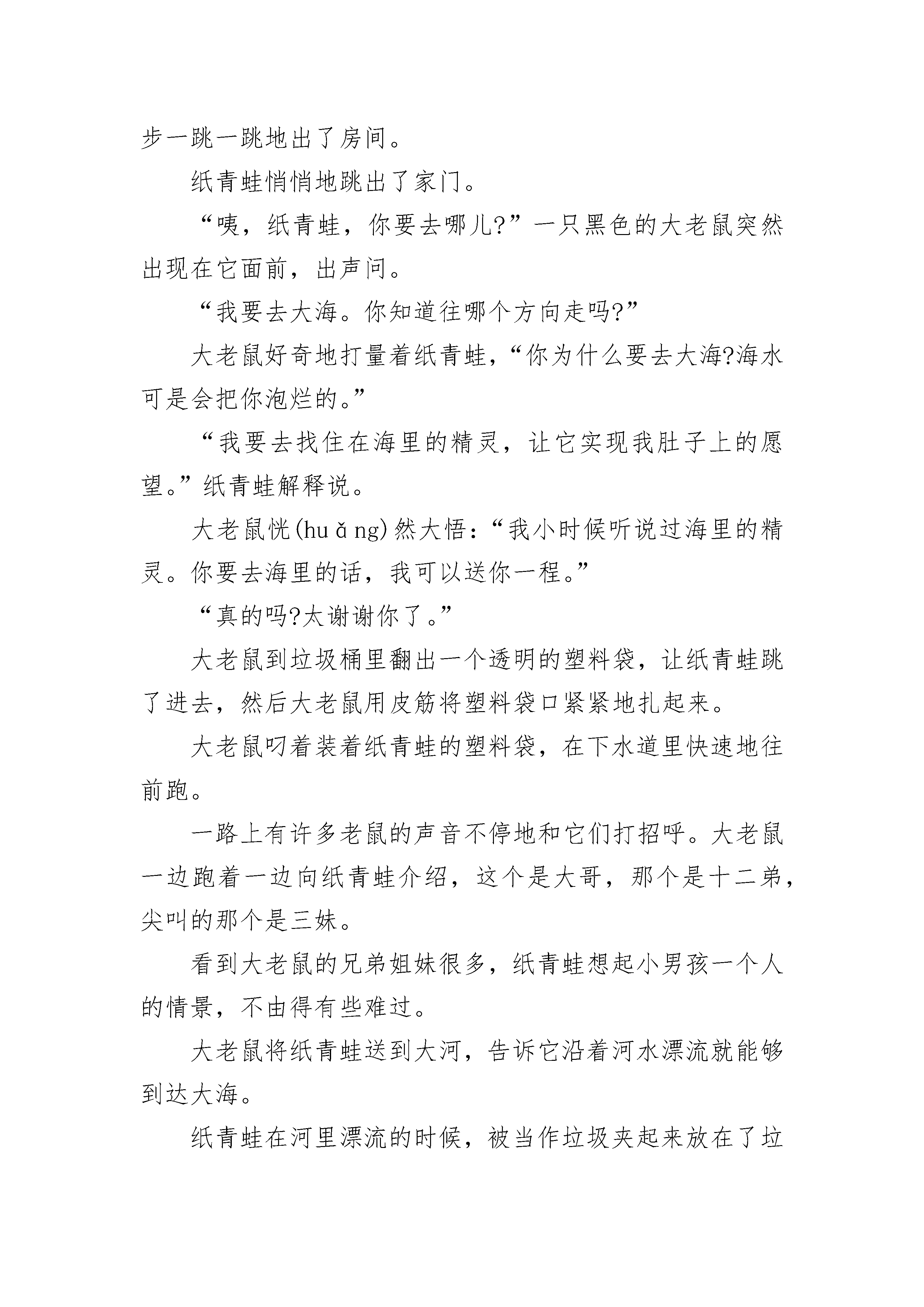 步一跳一跳地出了房间。

纸青蛙悄悄地跳出了家门。

“咦，纸青蛙，你要去哪儿?”一只黑色的大老鼠突然出现在它面前，出声问。

“我要去大海。你知道往哪个方向走吗?”

大老鼠好奇地打量着纸青蛙，“你为什么要去大海?海水可是会把你泡烂的。”

“我要去找住在海里的精灵，让它实现我肚子上的愿望。”纸青蛙解释说。

大老鼠恍(hu ǎ ng)然大悟：“我小时候听说过海里的精灵。你要去海里的话，我可以送你一程。”

“真的吗?太谢谢你了。”

大老鼠到垃圾桶里翻出一个透明的塑料袋，让纸青蛙跳了进去，然后大老鼠用皮筋将塑料袋口紧紧地扎起来。

大老鼠叼着装着纸青蛙的塑料袋，在下水道里快速地往前跑。

一路上有许多老鼠的声音不停地和它们打招呼。大老鼠一边跑着一边向纸青蛙介绍，这个是大哥，那个是十二弟，尖叫的那个是三妹。

看到大老鼠的兄弟姐妹很多，纸青蛙想起小男孩一个人的情景，不由得有些难过。

大老鼠将纸青蛙送到大河，告诉它沿着河水漂流就能够到达大海。

纸青蛙在河里漂流的时候，被当作垃圾夹起来放在了垃